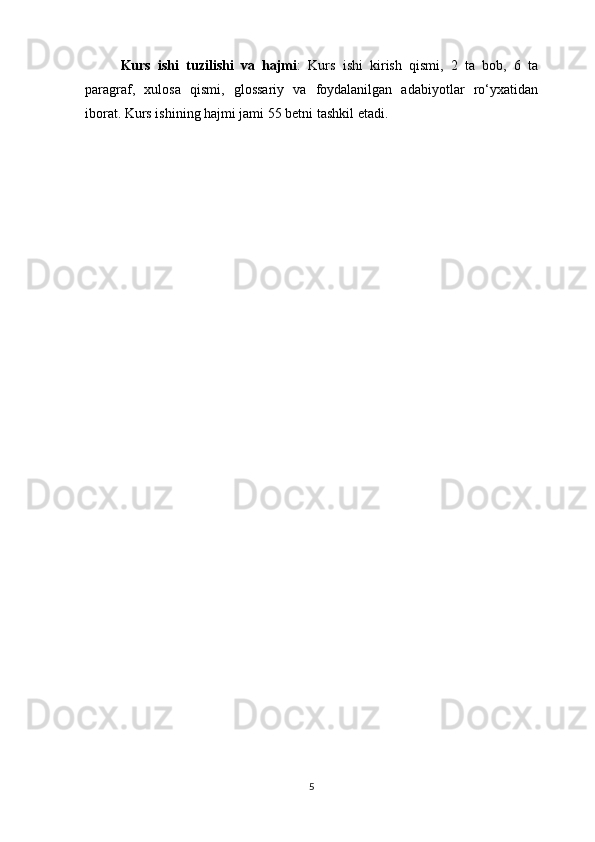 Docx.uz Docx.uz Docx.uz

Kurs ishi tuzilishi va hajmi: Kurs ishi kirish qismi, 2 ta bob, 6 ta paragraf, xulosa qismi, glossariy va foydalanilgan adabiyotlar ro‘yxatidan iborat. Kurs ishining hajmi jami 55 betni tashkil etadi.

Docx.uz Docx.uz Docx.uz

Docx.uz Docx.uz Docx.uz

Docx.uz Docx.uz Docx.uz

5